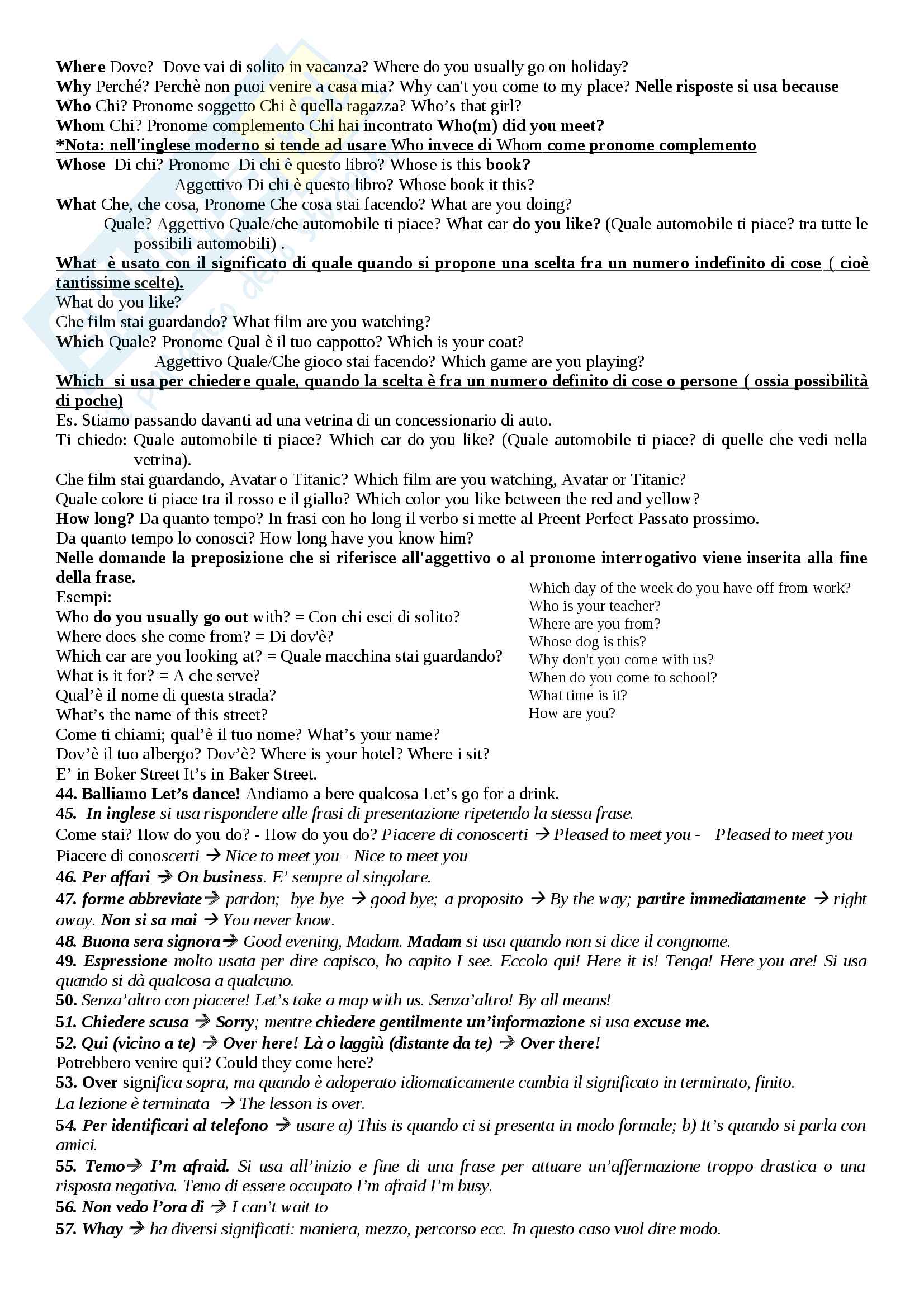 Where Dove? Dove vai di solito in vacanza? Where do you usually go on holiday?
Why Perché? Perchè non puoi venire a casa mia? Why can't you come to my place? Nelle risposte si usa because
Who Chi? Pronome soggetto Chi è quella ragazza? Who's that girl?
Whom Chi? Pronome complemento Chi hai incontrato Who(m) did you meet?
*Nota: nell'inglese moderno si tende ad usare Who invece di Whom come pronome complemento
Whose Di chi? Pronome Di chi è questo libro? Whose is this book?
Aggettivo Di chi è questo libro? Whose book it this?
What Che, che cosa, Pronome Che cosa stai facendo? What are you doing?
Quale? Aggettivo Quale/che automobile ti piace? What car do you like? (Quale automobile ti piace? tra tutte le possibili automobili) .
What è usato con il significato di quale quando si propone una scelta fra un numero indefinito di cose ( cioè tantissime scelte).
What do you like?
Che film stai guardando? What film are you watching?
Which Quale? Pronome Qual è il tuo cappotto? Which is your coat?
Aggettivo Quale/Che gioco stai facendo? Which game are you playing?
Which si usa per chiedere quale, quando la scelta è fra un numero definito di cose o persone ( ossia possibilità di poche)
Es. Stiamo passando davanti ad una vetrina di un concessionario di auto.
Ti chiedo: Quale automobile ti piace? Which car do you like? (Quale automobile ti piace? di quelle che vedi nella vetrina).
Che film stai guardando, Avatar o Titanic? Which film are you watching, Avatar or Titanic?
Quale colore ti piace tra il rosso e il giallo? Which color you like between the red and yellow?
How long? Da quanto tempo? In frasi con ho long il verbo si mette al Preent Perfect Passato prossimo.
Da quanto tempo lo conosci? How long have you know him?
Nelle domande la preposizione che si riferisce all'aggettivo o al pronome interrogativo viene inserita alla fine della frase.
Esempi:
Who do you usually go out with? = Con chi esci di solito?
Where does she come from? = Di dov'è?
Which car are you looking at? = Quale macchina stai guardando?
What is it for? = A che serve?
Qual'è il nome di questa strada?
What's the name of this street?
Come ti chiami; qual'è il tuo nome? What's your name?
Dov'è il tuo albergo? Dov'è? Where is your hotel? Where i sit?
E' in Boker Street It's in Baker Street.

Which day of the week do you have off from work?
Who is your teacher?
Where are you from?
Whose dog is this?
Why don't you come with us?
When do you come to school?
What time is it?
How are you?

44. Balliamo Let's dance! Andiamo a bere qualcosa Let's go for a drink.
45. In inglese si usa rispondere alle frasi di presentazione ripetendo la stessa frase.
Come stai? How do you do? - How do you do? Piacere di conoscerti → Pleased to meet you - Pleased to meet you
Piacere di conoscerti → Nice to meet you - Nice to meet you
46. Per affari → On business. E' sempre al singolare.
47. forme abbreviate→ pardon; bye-bye → good bye; a proposito → By the way; partire immediatamente → right away. Non si sa mai → You never know.
48. Buona sera signora→ Good evening, Madam. Madam si usa quando non si dice il congnome.
49. Espressione molto usata per dire capisco, ho capito I see. Eccolo qui! Here it is! Tenga! Here you are! Si usa quando si dà qualcosa a qualcuno.
50. Senza'altro con piacere! Let's take a map with us. Senza'altro! By all means!
51. Chiedere scusa → Sorry; mentre chiedere gentilmente un'informazione si usa excuse me.
52. Qui (vicino a te) → Over here! Là o laggiù (distante da te) → Over there!
Potrebbero venire qui? Could they come here?
53. Over significa sopra, ma quando è adoperato idiomaticamente cambia il significato in terminato, finito.
La lezione è terminata → The lesson is over.
54. Per identificari al telefono → usare a) This is quando ci si presenta in modo formale; b) It's quando si parla con amici.
55. Temo→ I'm afraid. Si usa all'inizio e fine di una frase per attuare un'affermazione troppo drastica o una risposta negativa. Temo di essere occupato I'm afraid I'm busy.
56. Non vedo l'ora di → I can't wait to
57. Whay → ha diversi significati: maniera, mezzo, percorso ecc. In questo caso vuol dire modo.